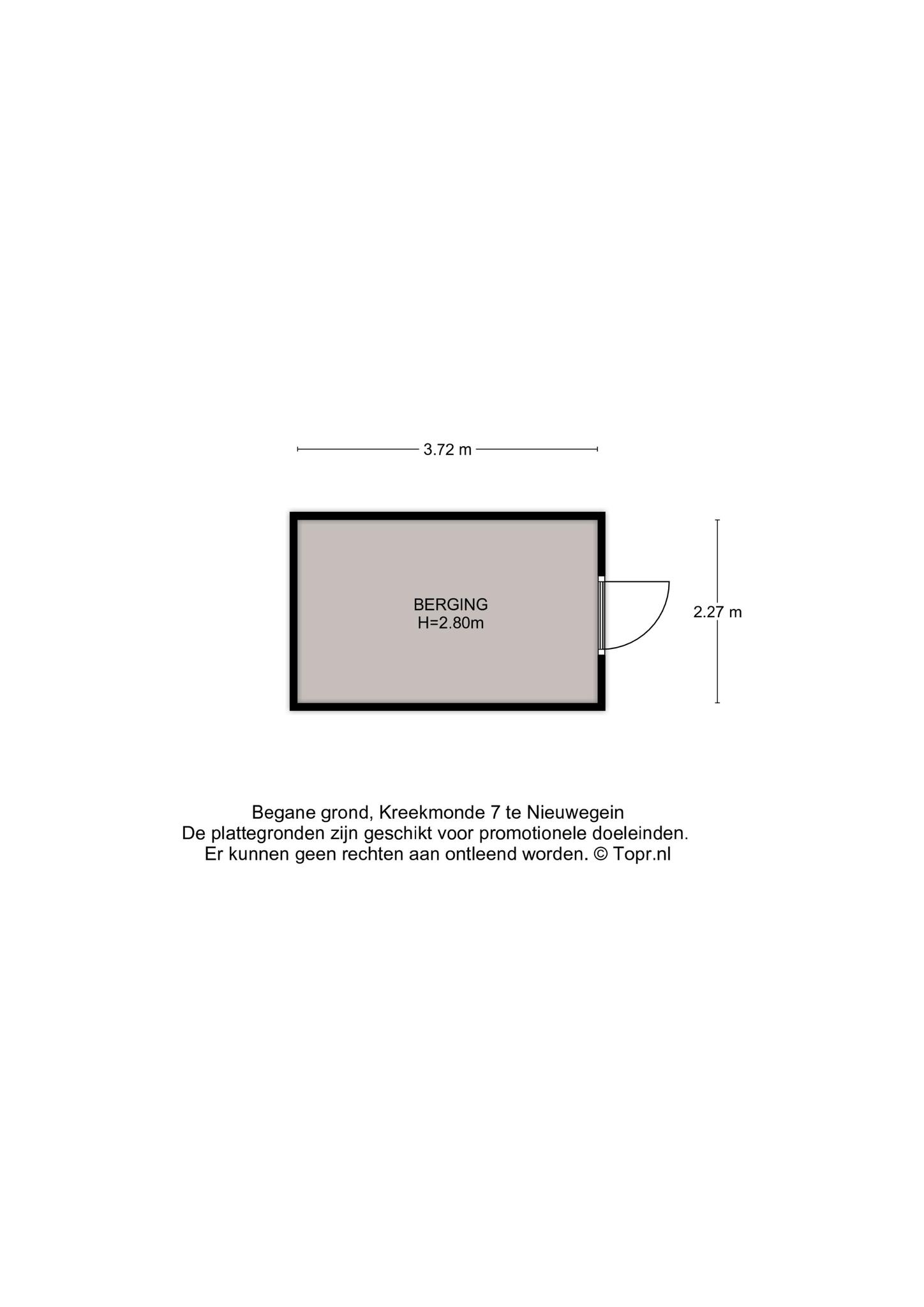 3.72 m

BERGING
H=2.80m

2.27 m

Begane grond, Kreekmonde 7 te Nieuwegein
De plattegronden zijn geschikt voor promotionele doeleinden.
Er kunnen geen rechten aan ontleend worden. © Topr.nl